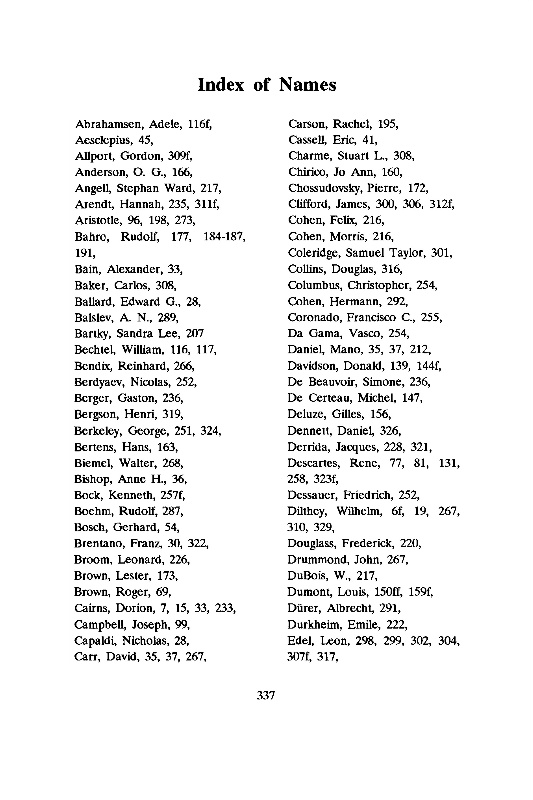 Index of Names

Abrahamsen, Adele, 116f,
Aesclepius, 45,
Allport, Gordon, 309f,
Anderson, O. G., 166,
Angell, Stephan Ward, 217,
Arendt, Hannah, 235, 311f,
Aristotle, 96, 198, 273,
Bahro, Rudolf, 177, 184-187, 191,
Bain, Alexander, 33,
Baker, Carlos, 308,
Ballard, Edward G., 28,
Balslev, A. N., 289,
Bartky, Sandra Lee, 207
Bechtel, William, 116, 117,
Bendix, Reinhard, 266,
Berdyaev, Nicolas, 252,
Berger, Gaston, 236,
Bergson, Henri, 319,
Berkeley, George, 251, 324,
Bertens, Hans, 163,
Biemel, Walter, 268,
Bishop, Anne H., 36,
Bock, Kenneth, 257f,
Boehm, Rudolf, 287,
Bosch, Gerhard, 54,
Brentano, Franz, 30, 322,
Broom, Leonard, 226,
Brown, Lester, 173,
Brown, Roger, 69,
Cairns, Dorion, 7, 15, 33, 233,
Campbell, Joseph, 99,
Capaldi, Nicholas, 28,
Carr, David, 35, 37, 267,

Carson, Rachel, 195,
Cassell, Eric, 41,
Charme, Stuart L., 308,
Chirico, Jo Ann, 160,
Chossudovsky, Pierre, 172,
Clifford, James, 300, 306, 312f,
Cohen, Felix, 216,
Cohen, Morris, 216,
Coleridge, Samuel Taylor, 301,
Collins, Douglas, 316,
Columbus, Christopher, 254,
Cohen, Hermann, 292,
Coronado, Francisco C., 255,
Da Gama, Vasco, 254,
Daniel, Mano, 35, 37, 212,
Davidson, Donald, 139, 144f,
De Beauvoir, Simone, 236,
De Certeau, Michel, 147,
Deluze, Gilles, 156,
Dennett, Daniel, 326,
Derrida, Jacques, 228, 321,
Descartes, Rene, 77, 81, 131, 258, 323f,
Dessauer, Friedrich, 252,
Dilthey, Wilhelm, 6f, 19, 267, 310, 329,
Douglass, Frederick, 220,
Drummond, John, 267,
DuBois, W., 217,
Dumont, Louis, 150ff, 159f,
Dürer, Albrecht, 291,
Durkheim, Emile, 222,
Edel, Leon, 298, 299, 302, 304, 307f, 317,

337